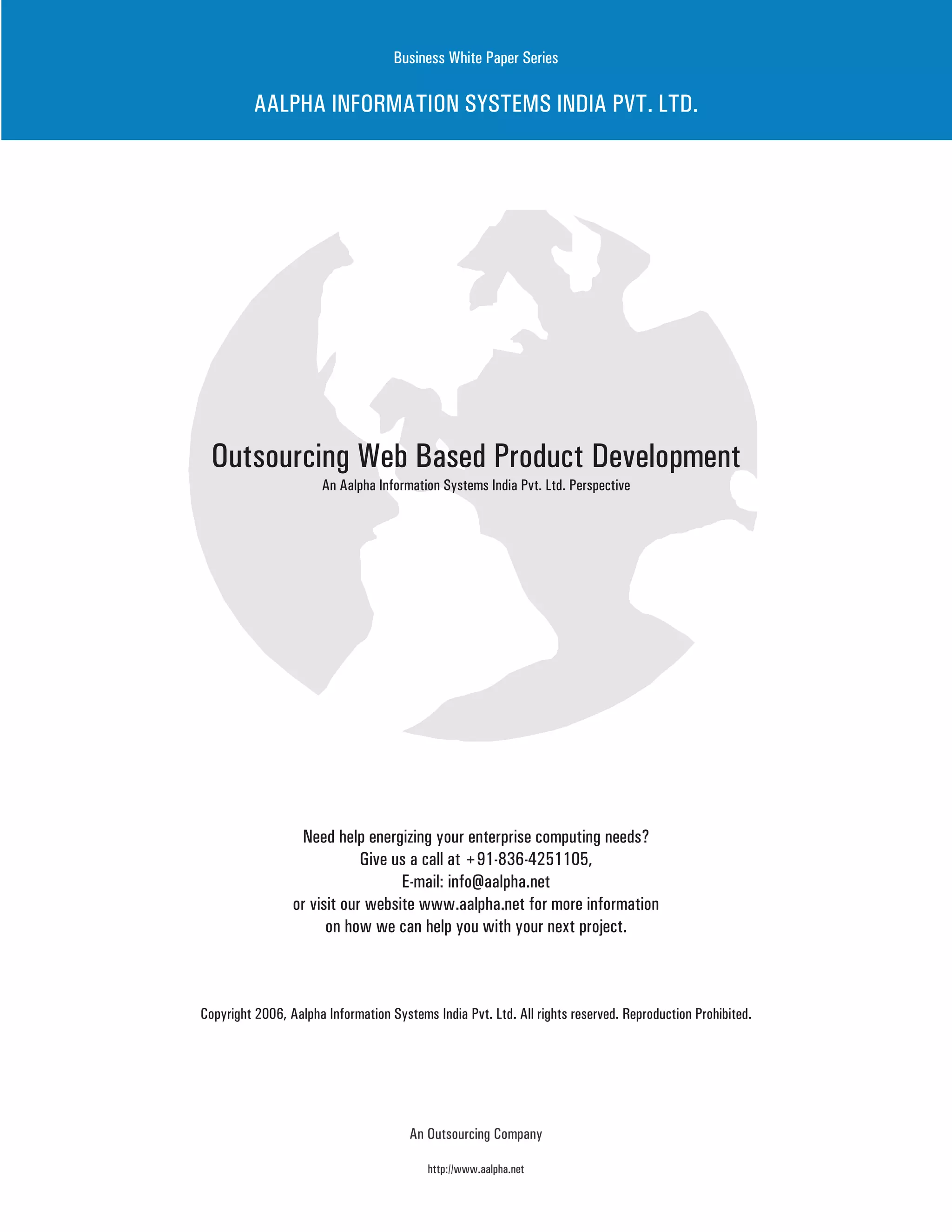 Business White Paper Series

AALPHA INFORMATION SYSTEMS INDIA PVT. LTD.

Outsourcing Web Based Product Development

An Aalpha Information Systems India Pvt. Ltd. Perspective

Need help energizing your enterprise computing needs?
Give us a call at +91-836-4251105,
E-mail: info@aalpha.net
or visit our website www.aalpha.net for more information
on how we can help you with your next project.

Copyright 2006, Aalpha Information Systems India Pvt. Ltd. All rights reserved. Reproduction Prohibited.

An Outsourcing Company

http://www.aalpha.net